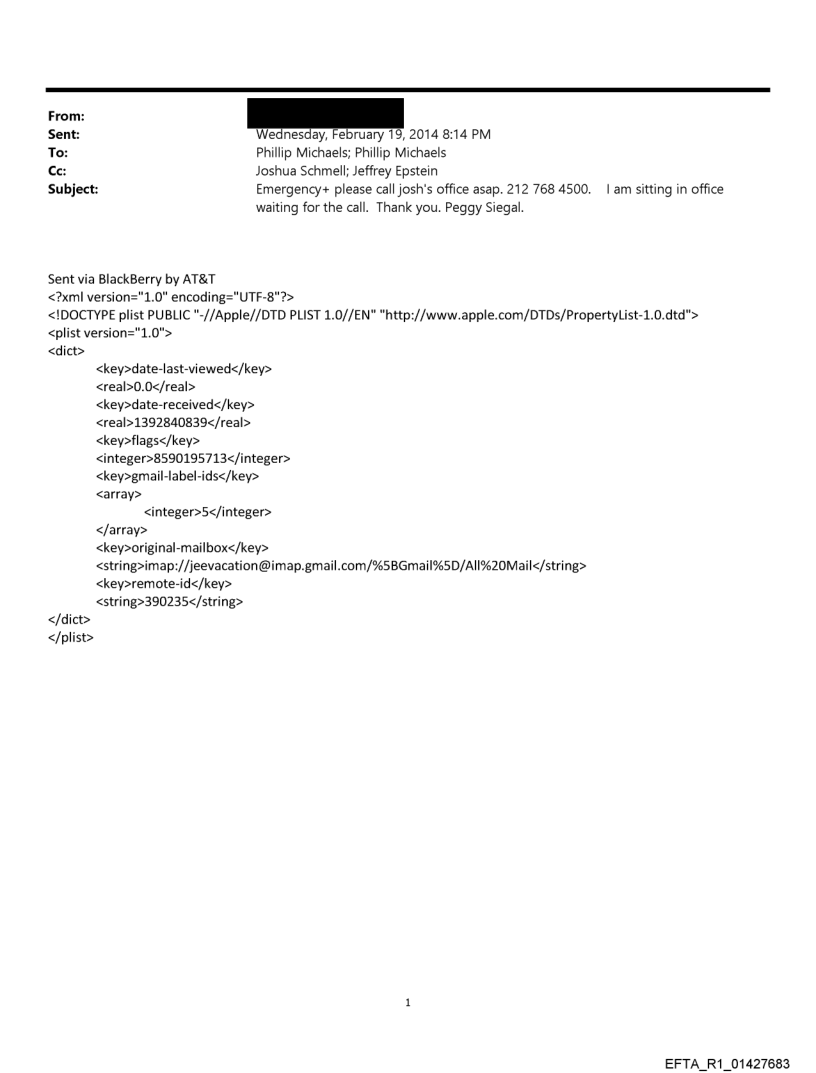 From:
Sent: Wednesday, February 19, 2014 8:14 PM
To: Phillip Michaels; Phillip Michaels
Cc: Joshua Schmell; Jeffrey Epstein
Subject: Emergency+ please call josh's office asap. 212 768 4500. I am sitting in office waiting for the call. Thank you. Peggy Siegal.

Sent via BlackBerry by AT&T
<?xml version="1.0" encoding="UTF-8"?>
<!DOCTYPE plist PUBLIC "-//Apple//DTD PLIST 1.0//EN" "http://www.apple.com/DTDs/PropertyList-1.0.dtd">
<plist version="1.0">
<dict>
<key>date-last-viewed</key>
<real>0.0</real>
<key>date-received</key>
<real>1392840839</real>
<key>flags</key>
<integer>8590195713</integer>
<key>gmail-label-ids</key>
<array>
<integer>5</integer>
</array>
<key>original-mailbox</key>
<string>imap://jeevacation@imap.gmail.com/%5BGmail%5D/All%20Mail</string>
<key>remote-id</key>
<string>390235</string>
</dict>
</plist>

1

EFTA_R1_01427683